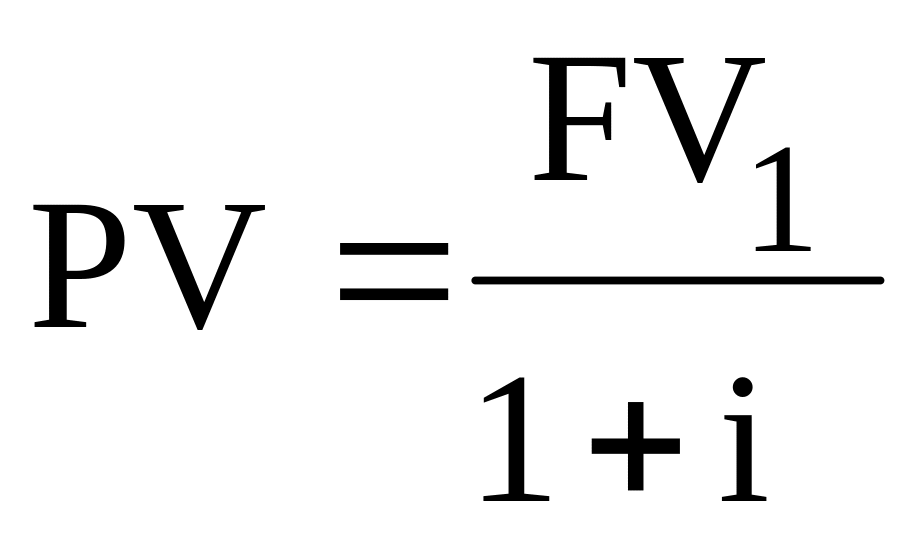 $PV = \frac{FV_1}{1+i}$